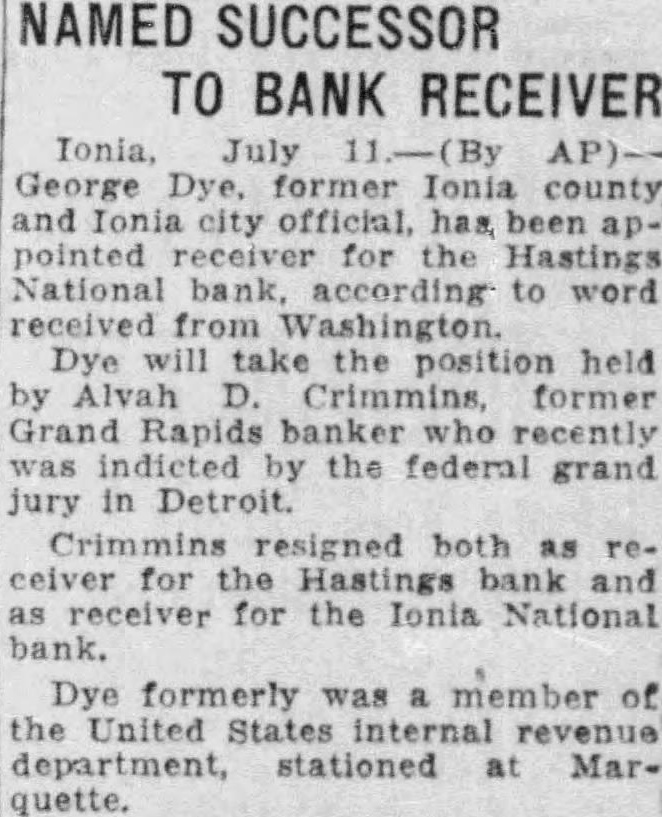 NAMED SUCCESSOR
TO BANK RECEIVER

Ionia, July 11.—(By AP)—George Dye, former Ionia county and Ionia city official, has been appointed receiver for the Hastings National bank, according to word received from Washington.

Dye will take the position held by Alvah D. Crimmins, former Grand Rapids banker who recently was indicted by the federal grand jury in Detroit.

Crimmins resigned both as receiver for the Hastings bank and as receiver for the Ionia National bank.

Dye formerly was a member of the United States internal revenue department, stationed at Marquette.